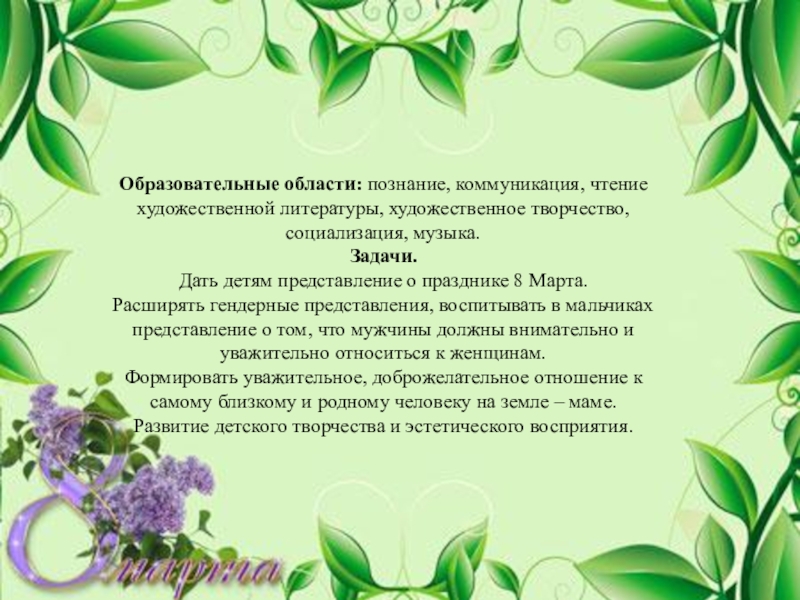 Образовательные области: познание, коммуникация, чтение художественной литературы, художественное творчество, социализация, музыка.

Задачи.

Дать детям представление о празднике 8 Марта.

Расширять гендерные представления, воспитывать в мальчиках представление о том, что мужчины должны внимательно и уважительно относиться к женщинам.

Формировать уважительное, доброжелательное отношение к самому близкому и родному человеку на земле – маме.

Развитие детского творчества и эстетического восприятия.

8 марта